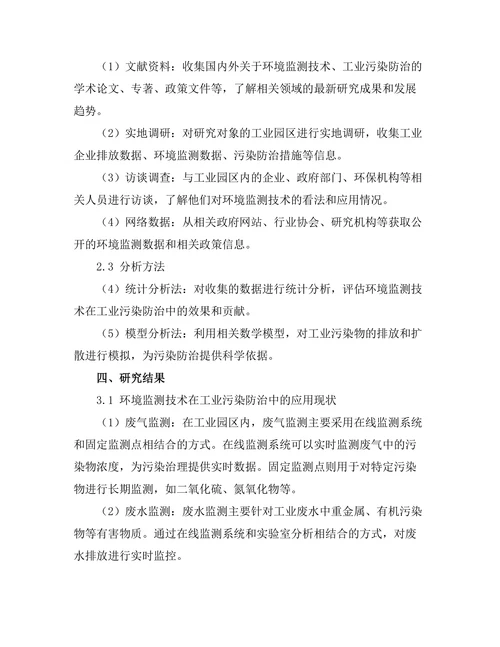 （1）文献资料：收集国内外关于环境监测技术、工业污染防治的学术论文、专著、政策文件等，了解相关领域的最新研究成果和发展趋势。

（2）实地调研：对研究对象的工业园区进行实地调研，收集工业企业排放数据、环境监测数据、污染防治措施等信息。

（3）访谈调查：与工业园区内的企业、政府部门、环保机构等相关人员进行访谈，了解他们对环境监测技术的看法和应用情况。

（4）网络数据：从相关政府网站、行业协会、研究机构等获取公开的环境监测数据和相关政策信息。

2.3 分析方法

（4）统计分析法：对收集的数据进行统计分析，评估环境监测技术在工业污染防治中的效果和贡献。

（5）模型分析法：利用相关数学模型，对工业污染物的排放和扩散进行模拟，为污染防治提供科学依据。

四、研究结果

3.1 环境监测技术在工业污染防治中的应用现状

（1）废气监测：在工业园区内，废气监测主要采用在线监测系统和固定监测点相结合的方式。在线监测系统可以实时监测废气中的污染物浓度，为污染治理提供实时数据。固定监测点则用于对特定污染物进行长期监测，如二氧化硫、氮氧化物等。

（2）废水监测：废水监测主要针对工业废水中重金属、有机污染物等有害物质。通过在线监测系统和实验室分析相结合的方式，对废水排放进行实时监控。